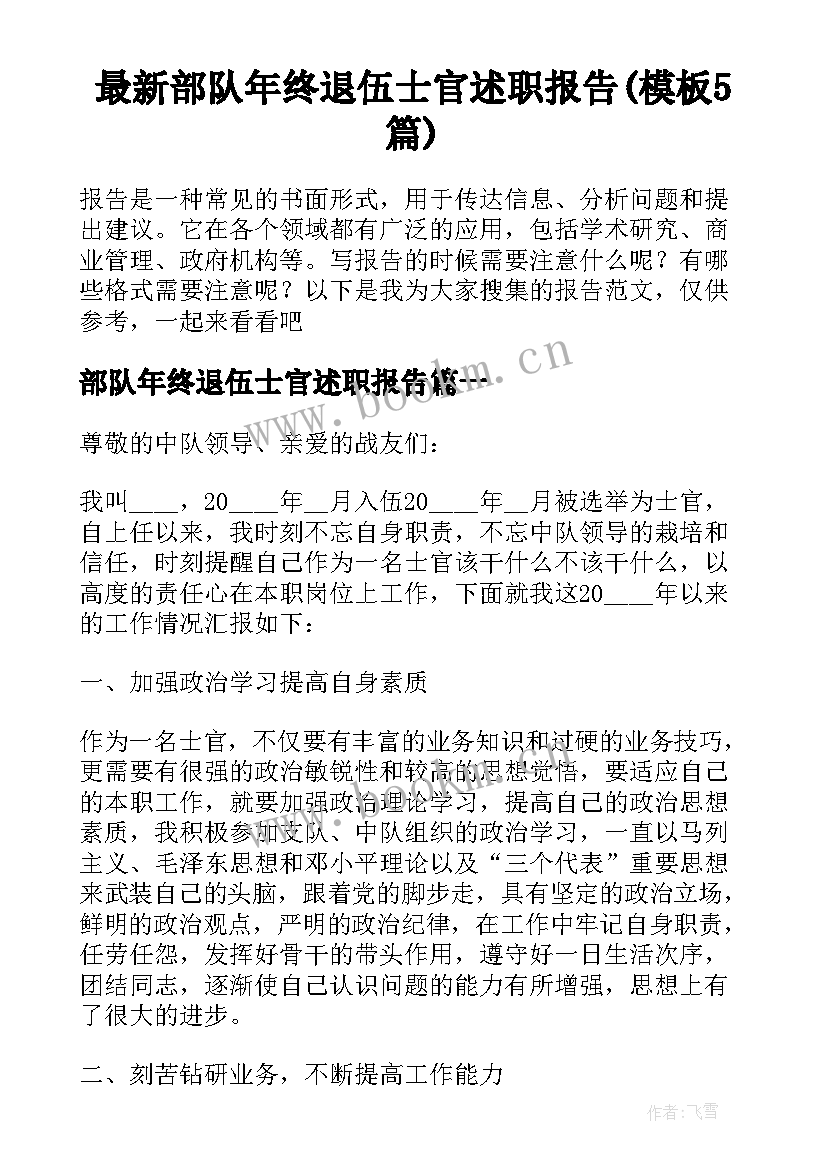 最新部队年终退伍士官述职报告(模板5篇)

报告是一种常见的书面形式，用于传达信息、分析问题和提出建议。它在各个领域都有广泛的应用，包括学术研究、商业管理、政府机构等。写报告的时候需要注意什么呢？有哪些格式需要注意呢？以下是我为大家搜集的报告范文，仅供参考，一起来看看吧

部队年终退伍士官述职报告篇一

www.bookm.cn

尊敬的中队领导、亲爱的战友们：

我叫____，20____年__月入伍20____年__月被选举为士官，自上任以来，我时刻不忘自身职责，不忘中队领导的栽培和信任，时刻提醒自己作为一名士官该干什么不该干什么，以高度的责任心在本职岗位上工作，下面就我这20____年以来的工作情况汇报如下：

一、加强政治学习提高自身素质

作为一名士官，不仅要有丰富的业务知识和过硬的业务技巧，更需要有很强的政治敏锐性和较高的思想觉悟，要适应自己的本职工作，就要加强政治理论学习，提高自己的政治思想素质，我积极参加支队、中队组织的政治学习，一直以马列主义、毛泽东思想和邓小平理论以及“三个代表”重要思想来武装自己的头脑，跟着党的脚步走，具有坚定的政治立场，鲜明的政治观点，严明的政治纪律，在工作中牢记自身职责，任劳任怨，发挥好骨干的带头作用，遵守好一日生活次序，团结同志，逐渐使自己认识问题的能力有所增强，思想上有了很大的进步。

二、刻苦钻研业务，不断提高工作能力

作者：飞雪